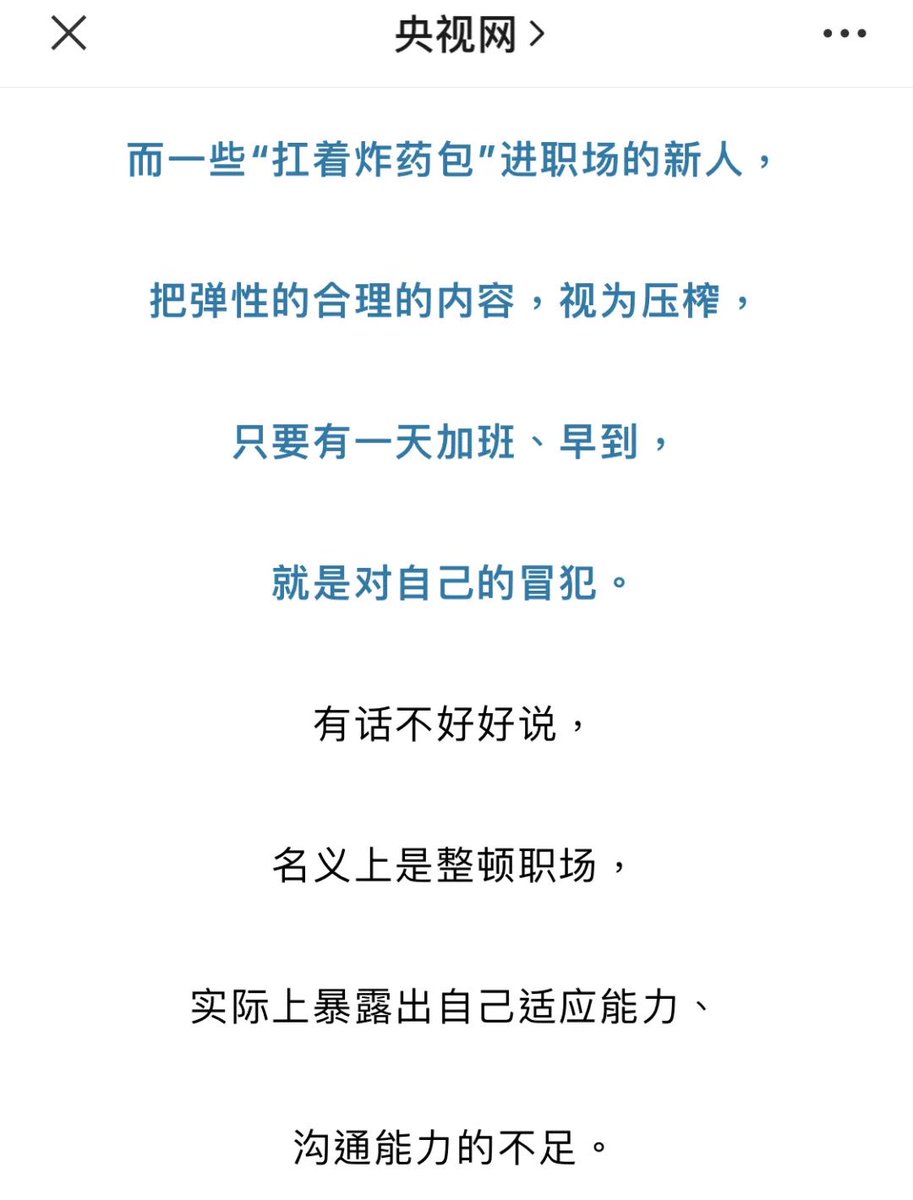 央视网 >

而一些“扛着炸药包”进职场的新人，

把弹性的合理的内容，视为压榨，

只要有一天加班、早到，

就是对自己的冒犯。

有话不好好说，

名义上是整顿职场，

实际上暴露出自己适应能力、

沟通能力的不足。